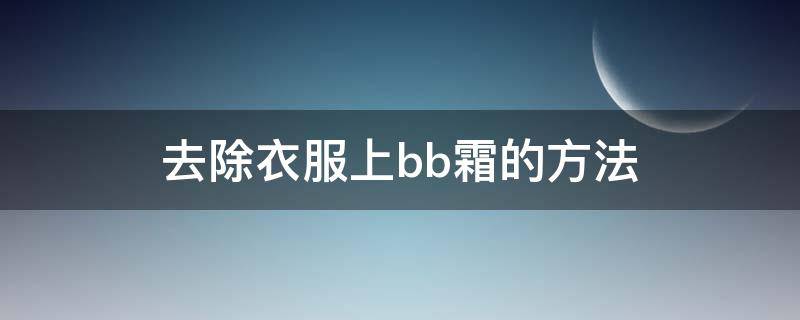 去除衣服上bb霜的方法